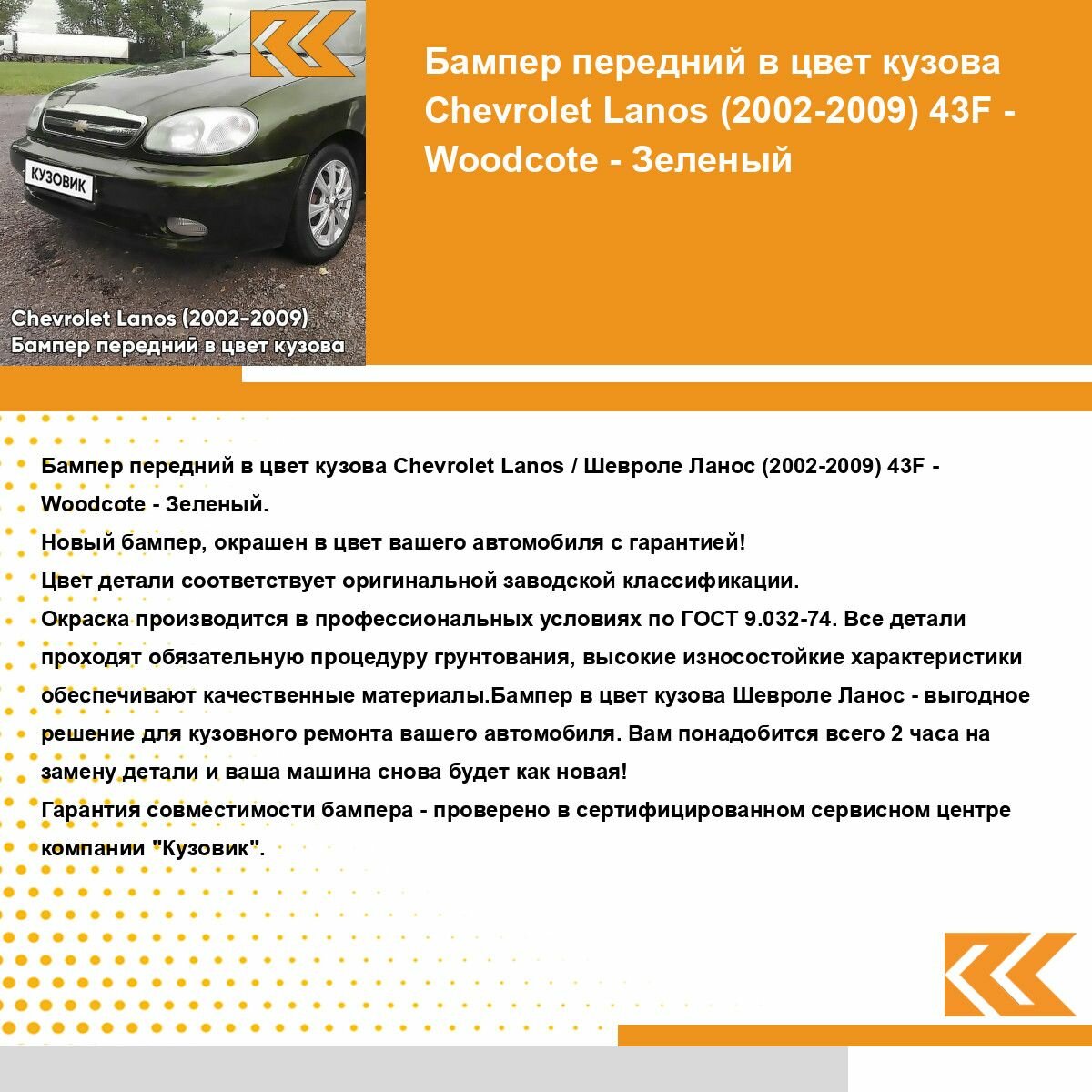 КУЗОВИК

Chevrolet Lanos (2002-2009)
Бампер передний в цвет кузова

Бампер передний в цвет кузова Chevrolet Lanos (2002-2009) 43F - Woodcote - Зеленый

Бампер передний в цвет кузова Chevrolet Lanos / Шевроле Ланос (2002-2009) 43F - Woodcote - Зеленый.
Новый бампер, окрашен в цвет вашего автомобиля с гарантией!
Цвет детали соответствует оригинальной заводской классификации.
Окраска производится в профессиональных условиях по ГОСТ 9.032-74. Все детали проходят обязательную процедуру грунтования, высокие износостойкие характеристики обеспечивают качественные материалы.Бампер в цвет кузова Шевроле Ланос - выгодное решение для кузовного ремонта вашего автомобиля. Вам понадобится всего 2 часа на замену детали и ваша машина снова будет как новая!
Гарантия совместимости бампера - проверено в сертифицированном сервисном центре компании "Кузовик".